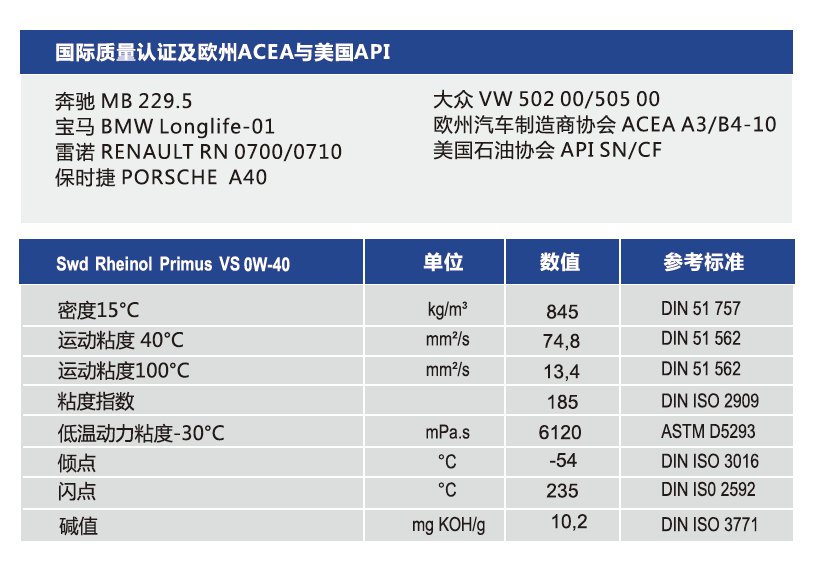 国际质量认证及欧州ACEA与美国API

奔驰 MB 229.5
宝马 BMW Longlife-01
雷诺 RENAULT RN 0700/0710
保时捷 PORSCHE A40

大众 VW 502 00/505 00
欧州汽车制造商协会 ACEA A3/B4-10
美国石油协会 API SN/CF

| Swd Rheinol Primus VS 0W-40 | 单位 | 数值 | 参考标准 |
|---|---|---|---|
| 密度15°C | kg/m³ | 845 | DIN 51 757 |
| 运动粘度 40°C | mm²/s | 74,8 | DIN 51 562 |
| 运动粘度100°C | mm²/s | 13,4 | DIN 51 562 |
| 粘度指数 | | 185 | DIN ISO 2909 |
| 低温动力粘度-30°C | mPa.s | 6120 | ASTM D5293 |
| 倾点 | °C | -54 | DIN ISO 3016 |
| 闪点 | °C | 235 | DIN IS0 2592 |
| 碱值 | mg KOH/g | 10,2 | DIN ISO 3771 |